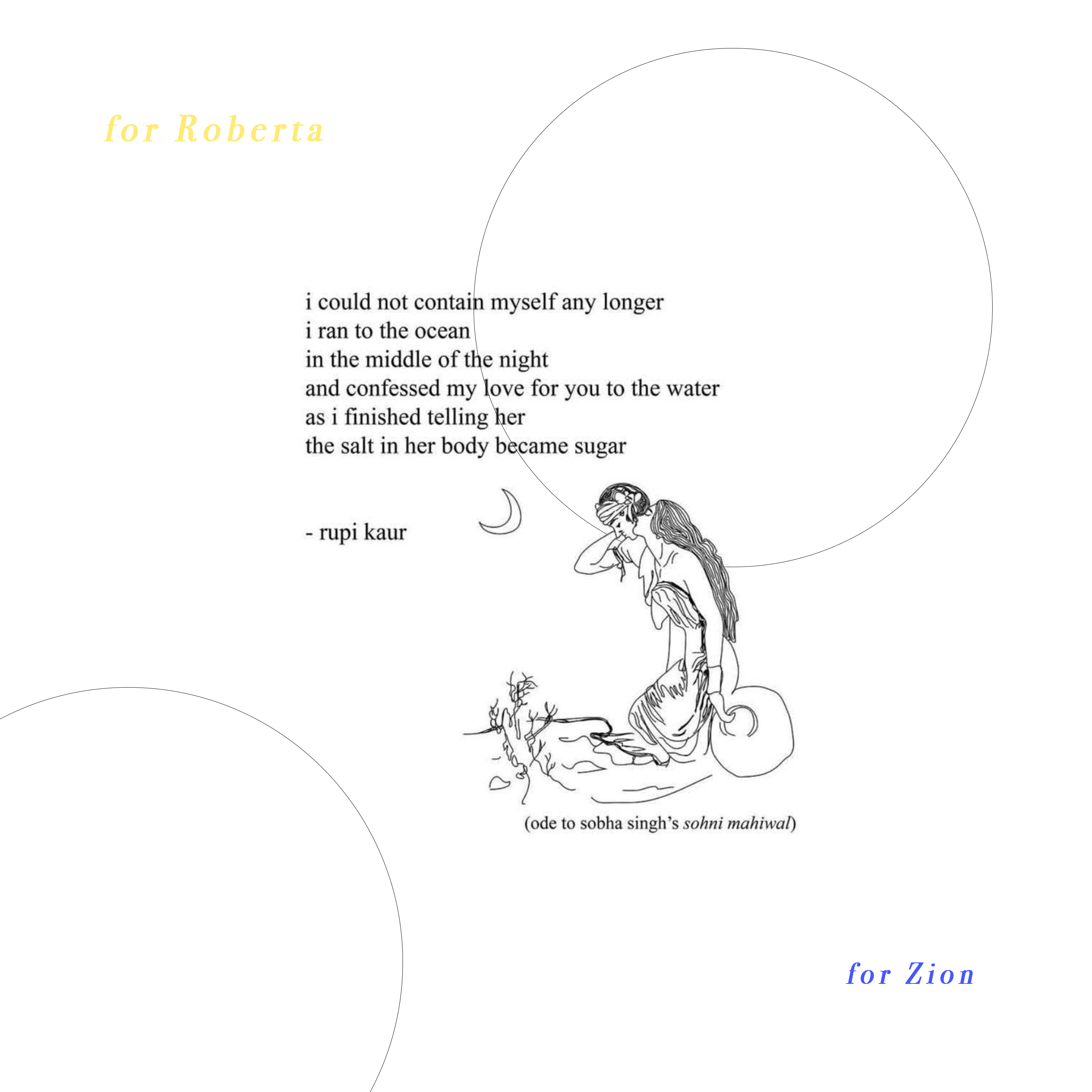 for Roberta

i could not contain myself any longer
i ran to the ocean
in the middle of the night
and confessed my love for you to the water
as i finished telling her
the salt in her body became sugar

- rupi kaur

(ode to sobha singh's sohni mahiwal)

for Zion